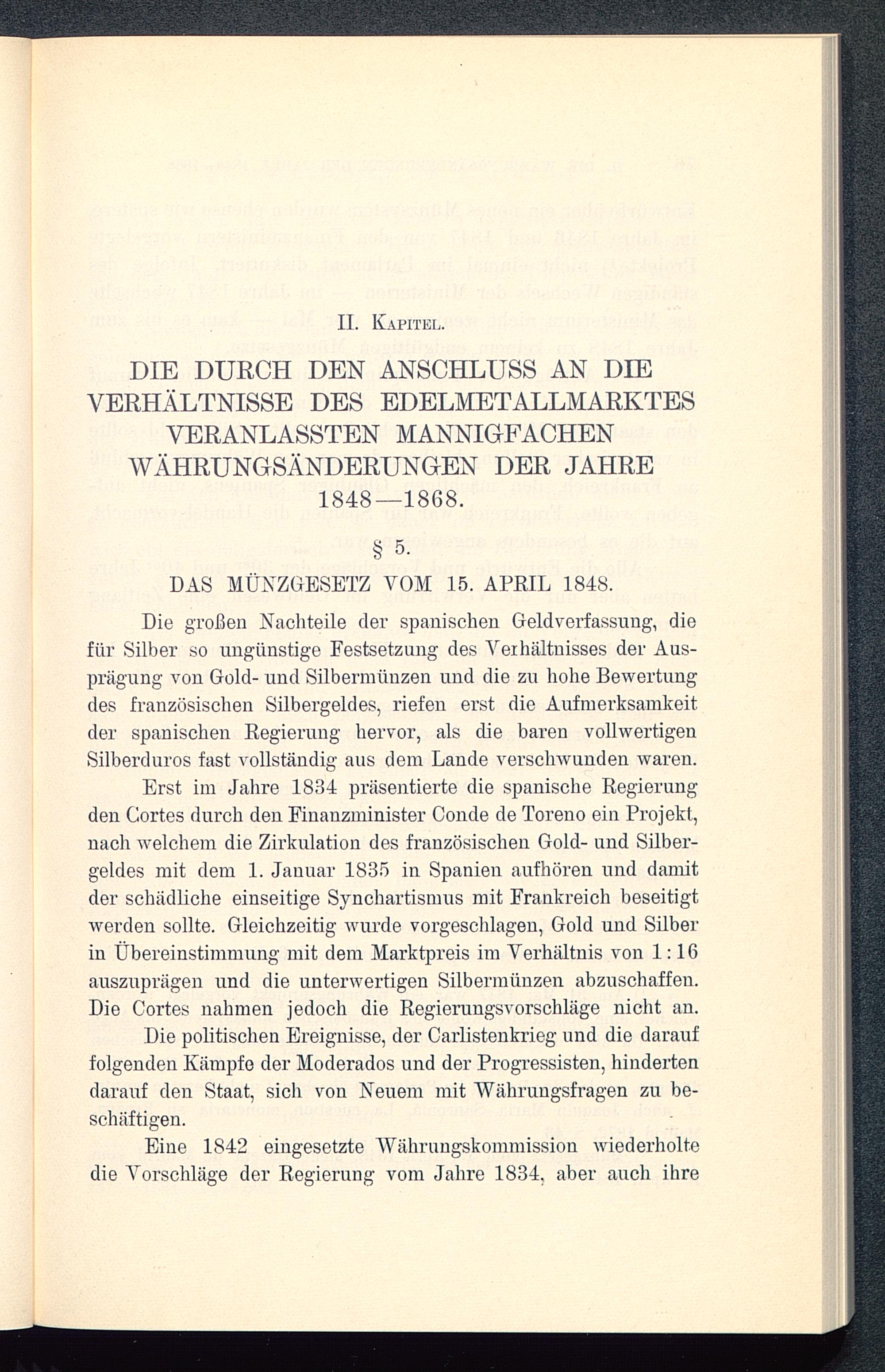 II. Kapitel.

DIE DURCH DEN ANSCHLUSS AN DIE VERHÄLTNISSE DES EDELMETALLMARKTES VERANLASSTEN MANNIGFACHEN WÄHRUNGSÄNDERUNGEN DER JAHRE 1848—1868.

§ 5.

DAS MÜNZGESETZ VOM 15. APRIL 1848.

Die großen Nachteile der spanischen Geldverfassung, die für Silber so ungünstige Festsetzung des Verhältnisses der Ausprägung von Gold- und Silbermünzen und die zu hohe Bewertung des französischen Silbergeldes, riefen erst die Aufmerksamkeit der spanischen Regierung hervor, als die baren vollwertigen Silberduros fast vollständig aus dem Lande verschwunden waren.

Erst im Jahre 1834 präsentierte die spanische Regierung den Cortes durch den Finanzminister Conde de Toreno ein Projekt, nach welchem die Zirkulation des französischen Gold- und Silbergeldes mit dem 1. Januar 1835 in Spanien aufhören und damit der schädliche einseitige Synchartismus mit Frankreich beseitigt werden sollte. Gleichzeitig wurde vorgeschlagen, Gold und Silber in Übereinstimmung mit dem Marktpreis im Verhältnis von 1 : 16 auszuprägen und die unterwertigen Silbermünzen abzuschaffen. Die Cortes nahmen jedoch die Regierungsvorschläge nicht an.

Die politischen Ereignisse, der Carlistenkrieg und die darauf folgenden Kämpfe der Moderados und der Progressisten, hinderten darauf den Staat, sich von Neuem mit Währungsfragen zu beschäftigen.

Eine 1842 eingesetzte Währungskommission wiederholte die Vorschläge der Regierung vom Jahre 1834, aber auch ihre